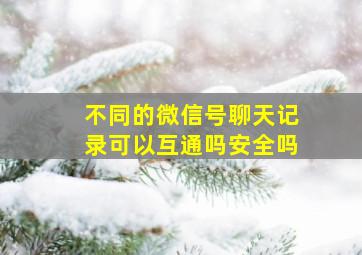 不同的微信号聊天记录可以互通吗安全吗